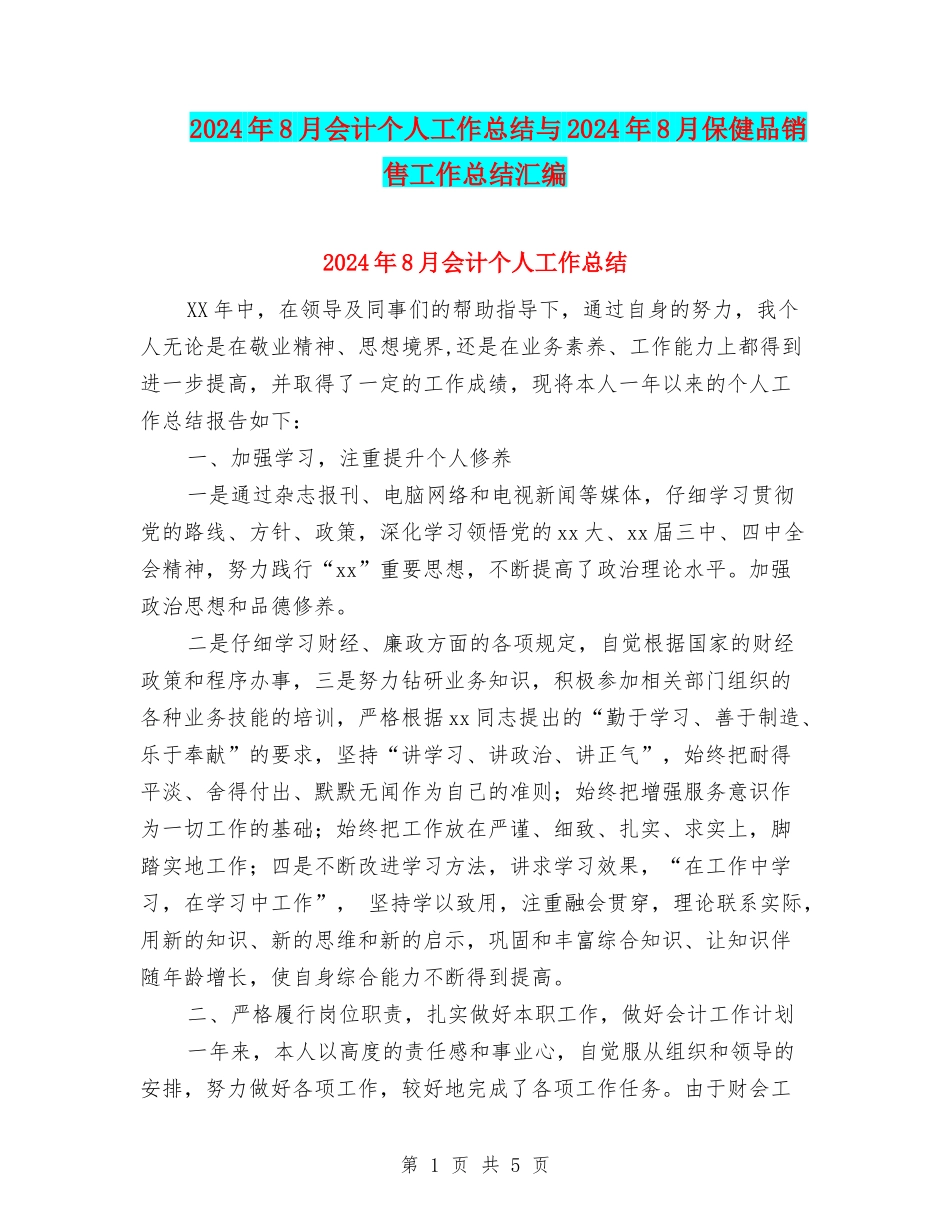 2024年8月会计个人工作总结与2024年8月保健品销售工作总结汇编

2024年8月会计个人工作总结

XX年中，在领导及同事们的帮助指导下，通过自身的努力，我个人无论是在敬业精神、思想境界,还是在业务素养、工作能力上都得到进一步提高，并取得了一定的工作成绩，现将本人一年以来的个人工作总结报告如下：

一、加强学习，注重提升个人修养

一是通过杂志报刊、电脑网络和电视新闻等媒体，仔细学习贯彻党的路线、方针、政策，深化学习领悟党的xx大、xx届三中、四中全会精神，努力践行“xx”重要思想，不断提高了政治理论水平。加强政治思想和品德修养。

二是仔细学习财经、廉政方面的各项规定，自觉根据国家的财经政策和程序办事，三是努力钻研业务知识，积极参加相关部门组织的各种业务技能的培训，严格根据xx同志提出的“勤于学习、善于制造、乐于奉献”的要求，坚持“讲学习、讲政治、讲正气”，始终把耐得平淡、舍得付出、默默无闻作为自己的准则；始终把增强服务意识作为一切工作的基础；始终把工作放在严谨、细致、扎实、求实上，脚踏实地工作；四是不断改进学习方法，讲求学习效果，“在工作中学习，在学习中工作”， 坚持学以致用，注重融会贯穿，理论联系实际，用新的知识、新的思维和新的启示，巩固和丰富综合知识、让知识伴随年龄增长，使自身综合能力不断得到提高。

二、严格履行岗位职责，扎实做好本职工作，做好会计工作计划

一年来，本人以高度的责任感和事业心，自觉服从组织和领导的安排，努力做好各项工作，较好地完成了各项工作任务。由于财会工

第 1 页 共 5 页